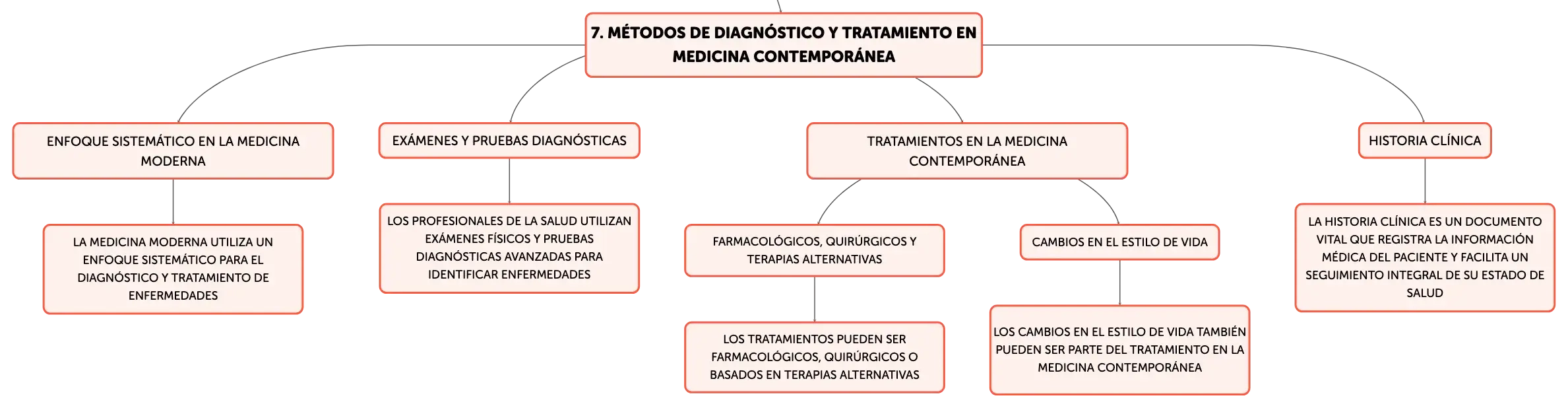 7. MÉTODOS DE DIAGNÓSTICO Y TRATAMIENTO EN MEDICINA CONTEMPORÁNEA

ENFOQUE SISTEMÁTICO EN LA MEDICINA MODERNA

LA MEDICINA MODERNA UTILIZA UN ENFOQUE SISTEMÁTICO PARA EL DIAGNÓSTICO Y TRATAMIENTO DE ENFERMEDADES

EXÁMENES Y PRUEBAS DIAGNÓSTICAS

LOS PROFESIONALES DE LA SALUD UTILIZAN EXÁMENES FÍSICOS Y PRUEBAS DIAGNÓSTICAS AVANZADAS PARA IDENTIFICAR ENFERMEDADES

TRATAMIENTOS EN LA MEDICINA CONTEMPORÁNEA

FARMACOLÓGICOS, QUIRÚRGICOS Y TERAPIAS ALTERNATIVAS

LOS TRATAMIENTOS PUEDEN SER FARMACOLÓGICOS, QUIRÚRGICOS O BASADOS EN TERAPIAS ALTERNATIVAS

CAMBIOS EN EL ESTILO DE VIDA

LOS CAMBIOS EN EL ESTILO DE VIDA TAMBIÉN PUEDEN SER PARTE DEL TRATAMIENTO EN LA MEDICINA CONTEMPORÁNEA

HISTORIA CLÍNICA

LA HISTORIA CLÍNICA ES UN DOCUMENTO VITAL QUE REGISTRA LA INFORMACIÓN MÉDICA DEL PACIENTE Y FACILITA UN SEGUIMIENTO INTEGRAL DE SU ESTADO DE SALUD